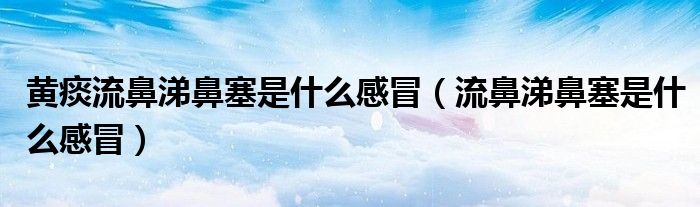 黄痰流鼻涕鼻塞是什么感冒（流鼻涕鼻塞是什么感冒）